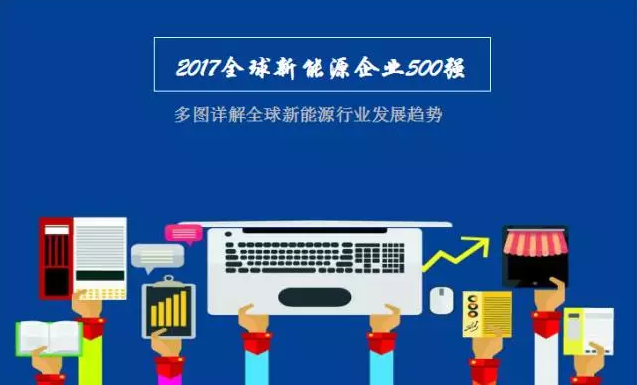 2017全球新能源企业500强

多图详解全球新能源行业发展趋势